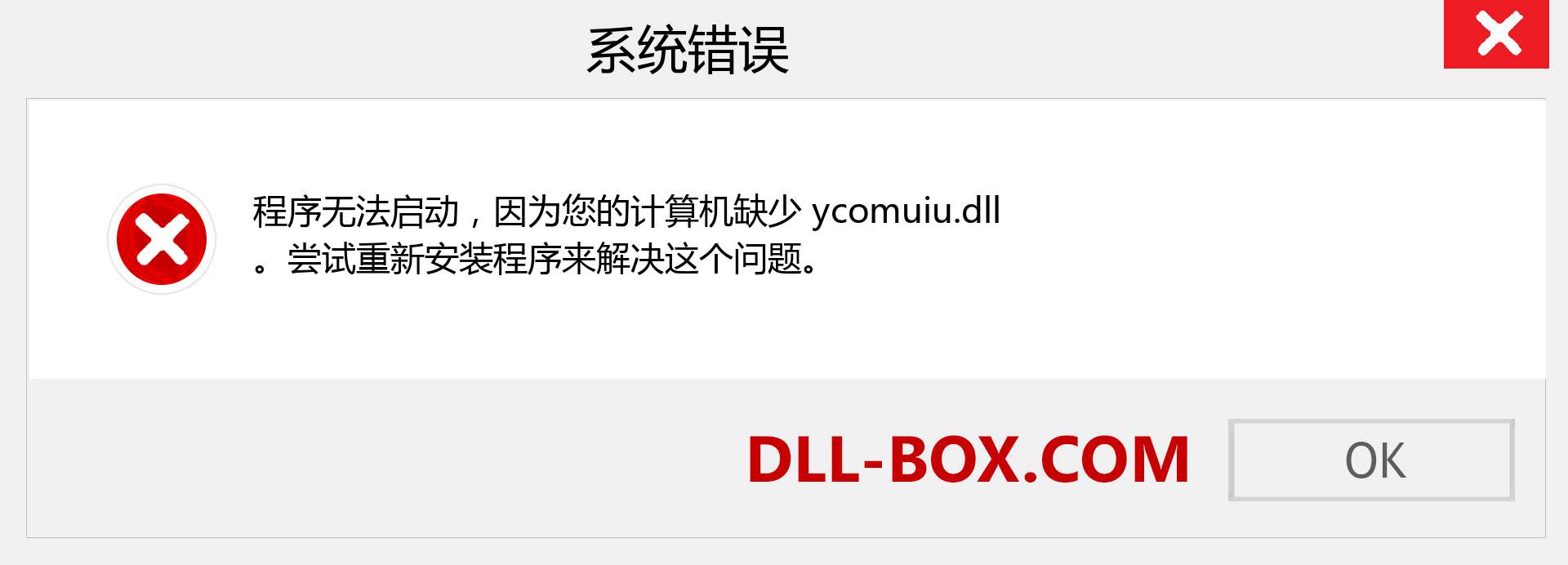 系统错误

程序无法启动，因为您的计算机缺少 ycomuiu.dll 。尝试重新安装程序来解决这个问题。

DLL-BOX.COM

OK